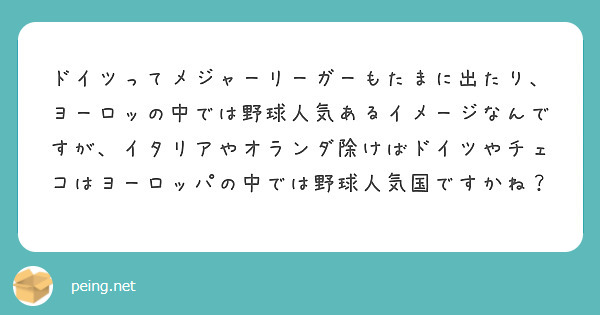 ドイツってメジャーリーガーもたまに出たり、ヨーロッの中では野球人気あるイメージなんですが、イタリアやオランダ除けばドイツやチェコはヨーロッパの中では野球人気国ですかね？

peing.net